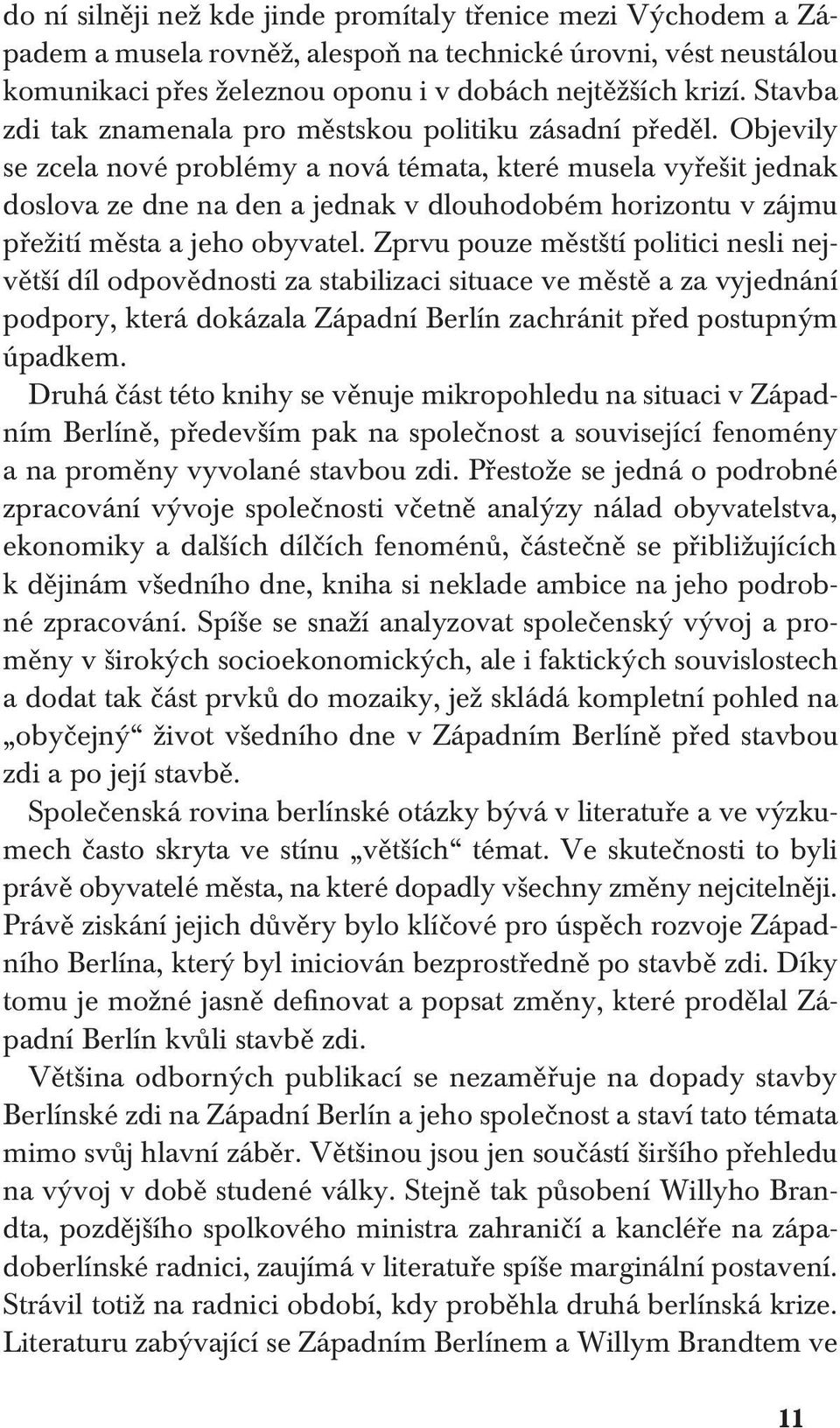 do ní silněji než kde jinde promítaly třenice mezi Východem a Západem a musela rovněž, alespoň na technické úrovni, vést neustálou komunikaci přes železnou oponu i v dobách nejtěžších krizí. Stavba zdi tak znamenala pro městskou politiku zásadní předěl. Objevily se zcela nové problémy a nová témata, které musela vyřešit jednak doslova ze dne na den a jednak v dlouhodobém horizontu v zájmu přežití města a jeho obyvatel. Zprvu pouze městští politici nesli největší díl odpovědnosti za stabilizaci situace ve městě a za vyjednání podpory, která dokázala Západní Berlín zachránit před postupným úpadkem.

Druhá část této knihy se věnuje mikropohledu na situaci v Západním Berlíně, především pak na společnost a související fenomény a na proměny vyvolané stavbou zdi. Přestože se jedná o podrobné zpracování vývoje společnosti včetně analýzy nálad obyvatelstva, ekonomiky a dalších dílčích fenoménů, částečně se přibližujících k dějinám všedního dne, kniha si neklade ambice na jeho podrobné zpracování. Spíše se snaží analyzovat společenský vývoj a proměny v širokých socioekonomických, ale i faktických souvislostech a dodat tak část prvků do mozaiky, jež skládá kompletní pohled na „obyčejný“ život všedního dne v Západním Berlíně před stavbou zdi a po její stavbě.

Společenská rovina berlínské otázky bývá v literatuře a ve výzkumech často skryta ve stínu „větších“ témat. Ve skutečnosti to byli právě obyvatelé města, na které dopadly všechny změny nejcitelněji. Právě získání jejich důvěry bylo klíčové pro úspěch rozvoje Západního Berlína, který byl iniciován bezprostředně po stavbě zdi. Díky tomu je možné jasně definovat a popsat změny, které prodělal Západní Berlín kvůli stavbě zdi.

Většina odborných publikací se nezaměřuje na dopady stavby Berlínské zdi na Západní Berlín a jeho společnost a staví tato témata mimo svůj hlavní záběr. Většinou jsou jen součástí širšího přehledu na vývoj v době studené války. Stejně tak působení Willyho Brandta, pozdějšího spolkového ministra zahraničí a kancléře na západoberlínské radnici, zaujímá v literatuře spíše marginální postavení. Strávil totiž na radnici období, kdy proběhla druhá berlínská krize. Literaturu zabývající se Západním Berlínem a Willym Brandtem ve

11